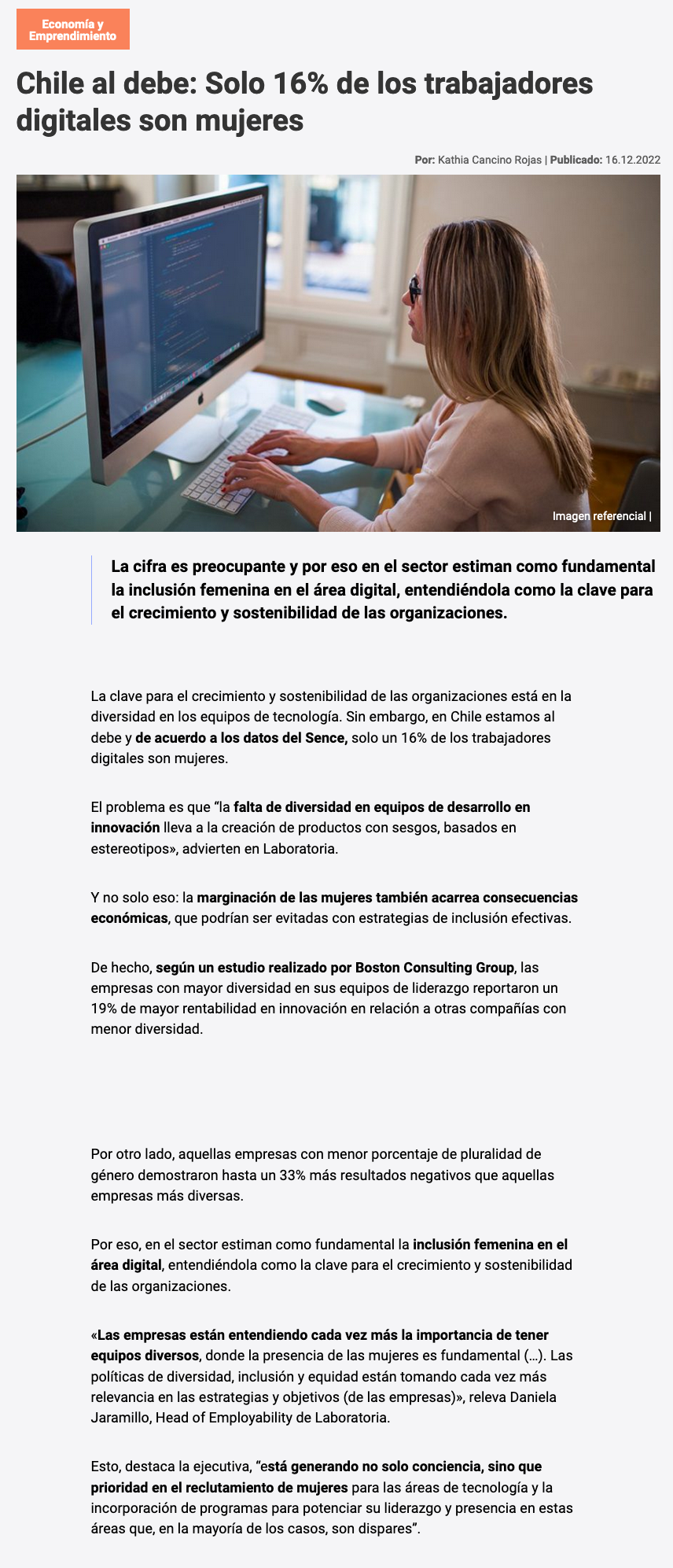 Economía y Emprendimiento

Chile al debe: Solo 16% de los trabajadores digitales son mujeres

Por: Kathia Cancino Rojas | Publicado: 16.12.2022

Imagen referencial |

La cifra es preocupante y por eso en el sector estiman como fundamental la inclusión femenina en el área digital, entendiéndola como la clave para el crecimiento y sostenibilidad de las organizaciones.

La clave para el crecimiento y sostenibilidad de las organizaciones está en la diversidad en los equipos de tecnología. Sin embargo, en Chile estamos al debe y de acuerdo a los datos del Sence, solo un 16% de los trabajadores digitales son mujeres.

El problema es que “la falta de diversidad en equipos de desarrollo en innovación lleva a la creación de productos con sesgos, basados en estereotipos», advierten en Laboratoria.

Y no solo eso: la marginación de las mujeres también acarrea consecuencias económicas, que podrían ser evitadas con estrategias de inclusión efectivas.

De hecho, según un estudio realizado por Boston Consulting Group, las empresas con mayor diversidad en sus equipos de liderazgo reportaron un 19% de mayor rentabilidad en innovación en relación a otras compañías con menor diversidad.

Por otro lado, aquellas empresas con menor porcentaje de pluralidad de género demostraron hasta un 33% más resultados negativos que aquellas empresas más diversas.

Por eso, en el sector estiman como fundamental la inclusión femenina en el área digital, entendiéndola como la clave para el crecimiento y sostenibilidad de las organizaciones.

«Las empresas están entendiendo cada vez más la importancia de tener equipos diversos, donde la presencia de las mujeres es fundamental (…). Las políticas de diversidad, inclusión y equidad están tomando cada vez más relevancia en las estrategias y objetivos (de las empresas)», releva Daniela Jaramillo, Head of Employability de Laboratoria.

Esto, destaca la ejecutiva, “está generando no solo conciencia, sino que prioridad en el reclutamiento de mujeres para las áreas de tecnología y la incorporación de programas para potenciar su liderazgo y presencia en estas áreas que, en la mayoría de los casos, son dispares”.